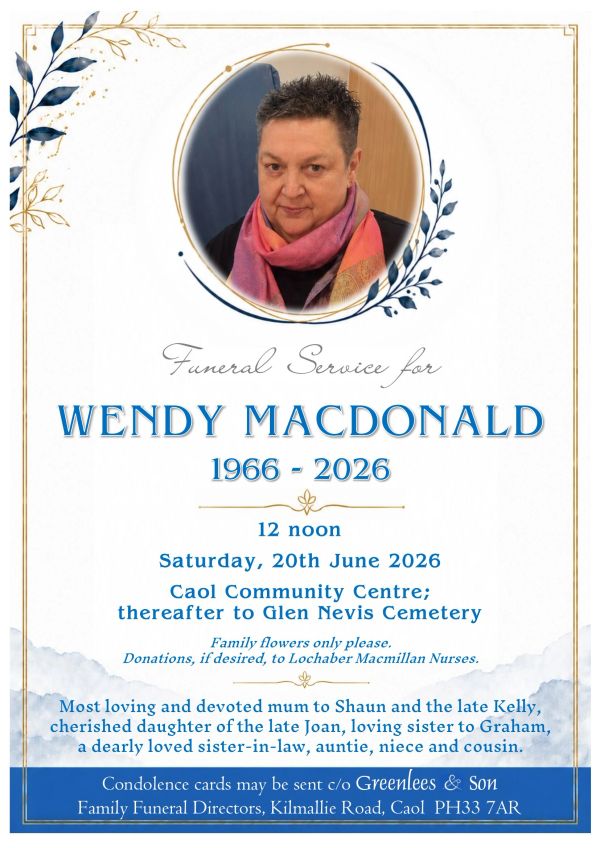 Funeral Service for

WENDY MACDONALD

1966 - 2026

12 noon

Saturday, 20th June 2026

Caol Community Centre;
thereafter to Glen Nevis Cemetery

Family flowers only please.
Donations, if desired, to Lochaber Macmillan Nurses.

Most loving and devoted mum to Shaun and the late Kelly, cherished daughter of the late Joan, loving sister to Graham, a dearly loved sister-in-law, auntie, niece and cousin.

Condolence cards may be sent c/o Greenlees & Son
Family Funeral Directors, Kilmallie Road, Caol PH33 7AR